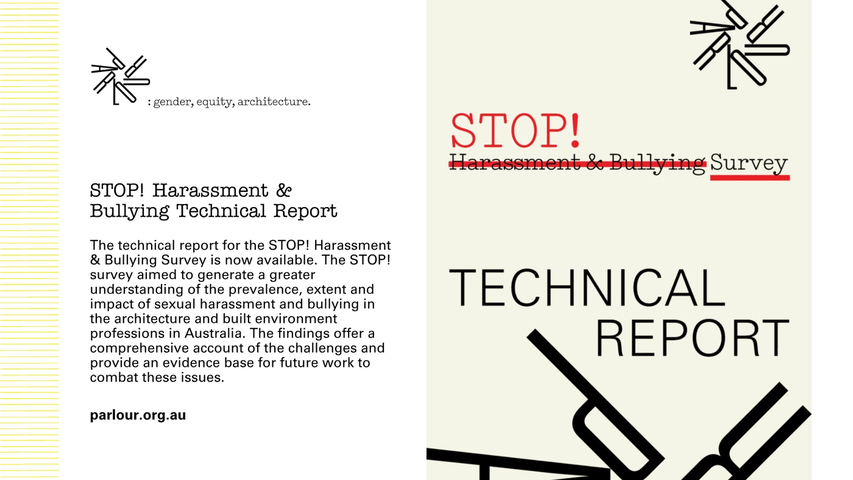 : gender, equity, architecture.

STOP! Harassment & Bullying Technical Report

The technical report for the STOP! Harassment & Bullying Survey is now available. The STOP! survey aimed to generate a greater understanding of the prevalence, extent and impact of sexual harassment and bullying in the architecture and built environment professions in Australia. The findings offer a comprehensive account of the challenges and provide an evidence base for future work to combat these issues.

parlour.org.au

STOP!
Harassment & Bullying Survey

TECHNICAL
REPORT